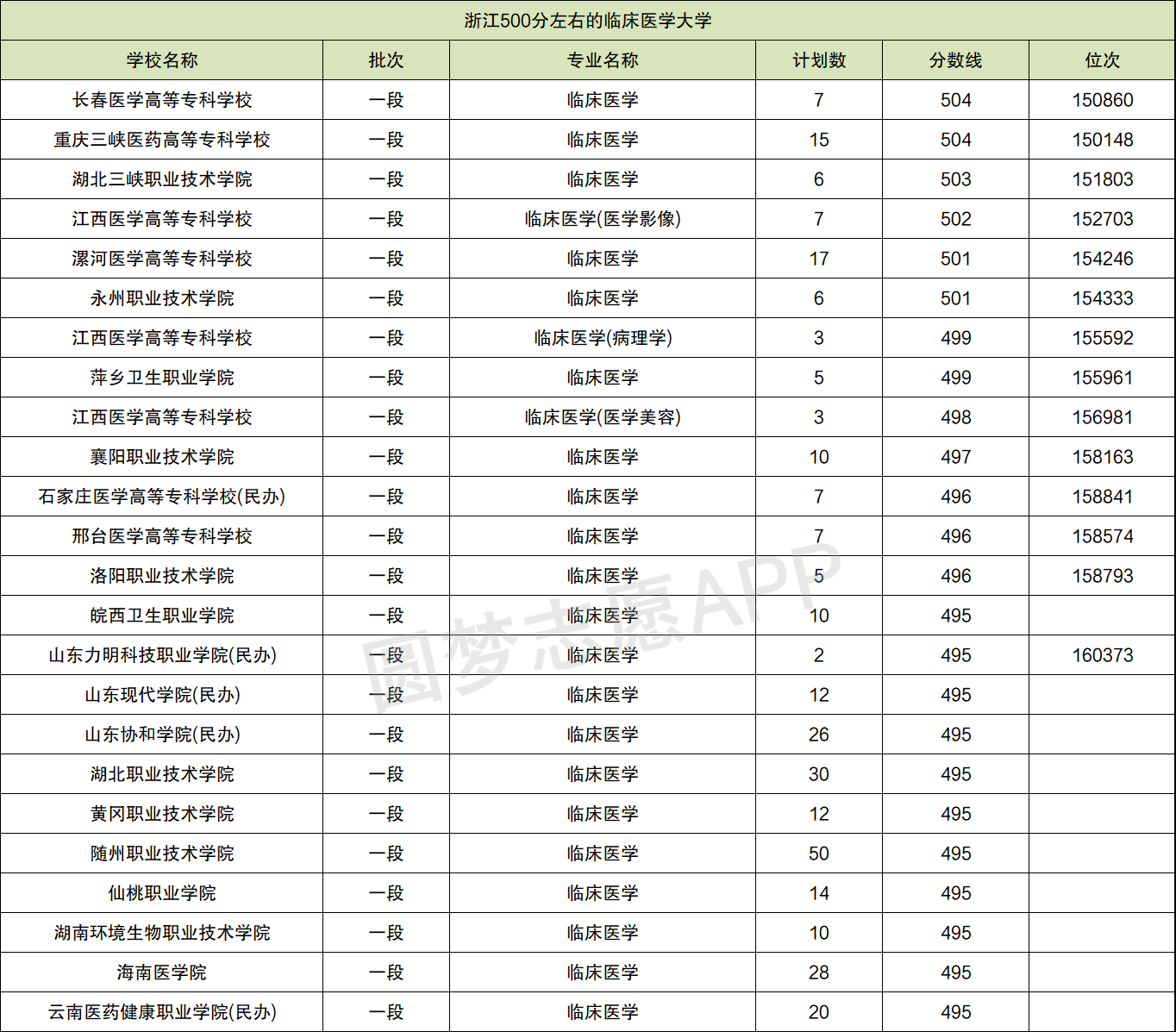 浙江500分左右的临床医学大学

| 学校名称 | 批次 | 专业名称 | 计划数 | 分数线 | 位次 |
|---|---|---|---|---|---|
| 长春医学高等专科学校 | 一段 | 临床医学 | 7 | 504 | 150860 |
| 重庆三峡医药高等专科学校 | 一段 | 临床医学 | 15 | 504 | 150148 |
| 湖北三峡职业技术学院 | 一段 | 临床医学 | 6 | 503 | 151803 |
| 江西医学高等专科学校 | 一段 | 临床医学(医学影像) | 7 | 502 | 152703 |
| 漯河医学高等专科学校 | 一段 | 临床医学 | 17 | 501 | 154246 |
| 永州职业技术学院 | 一段 | 临床医学 | 6 | 501 | 154333 |
| 江西医学高等专科学校 | 一段 | 临床医学(病理学) | 3 | 499 | 155592 |
| 萍乡卫生职业学院 | 一段 | 临床医学 | 5 | 499 | 155961 |
| 江西医学高等专科学校 | 一段 | 临床医学(医学美容) | 3 | 498 | 156981 |
| 襄阳职业技术学院 | 一段 | 临床医学 | 10 | 497 | 158163 |
| 石家庄医学高等专科学校(民办) | 一段 | 临床医学 | 7 | 496 | 158841 |
| 邢台医学高等专科学校 | 一段 | 临床医学 | 7 | 496 | 158574 |
| 洛阳职业技术学院 | 一段 | 临床医学 | 5 | 496 | 158793 |
| 皖西卫生职业学院 | 一段 | 临床医学 | 10 | 495 | |
| 山东力明科技职业学院(民办) | 一段 | 临床医学 | 2 | 495 | 160373 |
| 山东现代学院(民办) | 一段 | 临床医学 | 12 | 495 | |
| 山东协和学院(民办) | 一段 | 临床医学 | 26 | 495 | |
| 湖北职业技术学院 | 一段 | 临床医学 | 30 | 495 | |
| 黄冈职业技术学院 | 一段 | 临床医学 | 12 | 495 | |
| 随州职业技术学院 | 一段 | 临床医学 | 50 | 495 | |
| 仙桃职业学院 | 一段 | 临床医学 | 14 | 495 | |
| 湖南环境生物职业技术学院 | 一段 | 临床医学 | 10 | 495 | |
| 海南医学院 | 一段 | 临床医学 | 28 | 495 | |
| 云南医药健康职业学院(民办) | 一段 | 临床医学 | 20 | 495 | |

圆梦志愿APP